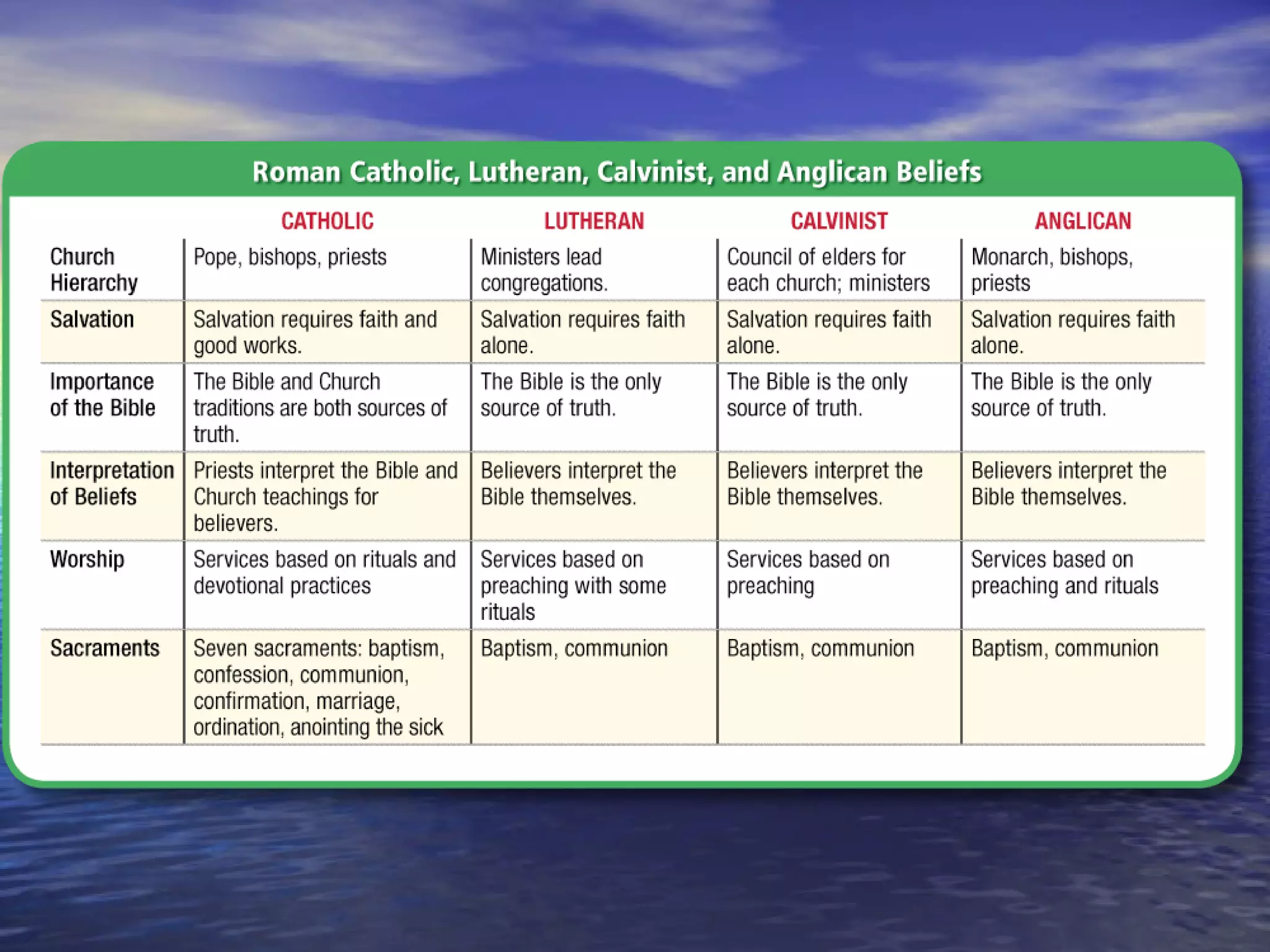 Roman Catholic, Lutheran, Calvinist, and Anglican Beliefs

| | CATHOLIC | LUTHERAN | CALVINIST | ANGLICAN |
|---|---|---|---|---|
| Church Hierarchy | Pope, bishops, priests | Ministers lead congregations. | Council of elders for each church; ministers | Monarch, bishops, priests |
| Salvation | Salvation requires faith and good works. | Salvation requires faith alone. | Salvation requires faith alone. | Salvation requires faith alone. |
| Importance of the Bible | The Bible and Church traditions are both sources of truth. | The Bible is the only source of truth. | The Bible is the only source of truth. | The Bible is the only source of truth. |
| Interpretation of Beliefs | Priests interpret the Bible and Church teachings for believers. | Believers interpret the Bible themselves. | Believers interpret the Bible themselves. | Believers interpret the Bible themselves. |
| Worship | Services based on rituals and devotional practices | Services based on preaching with some rituals | Services based on preaching | Services based on preaching and rituals |
| Sacraments | Seven sacraments: baptism, confession, communion, confirmation, marriage, ordination, anointing the sick | Baptism, communion | Baptism, communion | Baptism, communion |